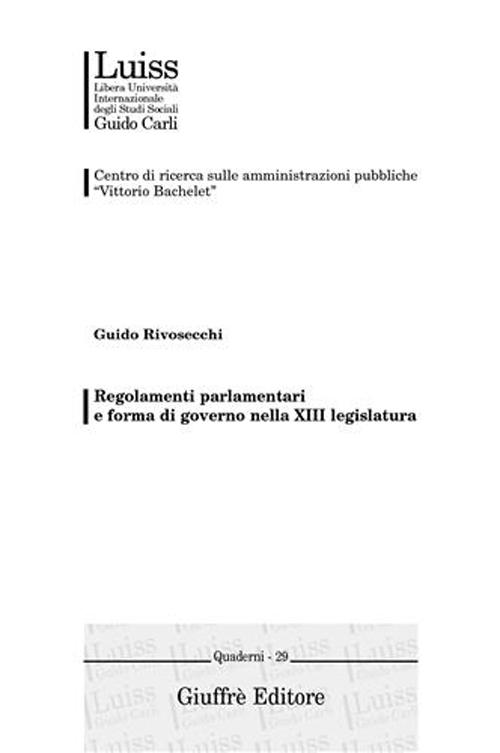 Luiss
Libera Università
Internazionale
degli Studi Sociali
Guido Carli

Centro di ricerca sulle amministrazioni pubbliche
"Vittorio Bachelet"

Guido Rivosecchi

Regolamenti parlamentari
e forma di governo nella XIII legislatura

Quaderni - 29

Giuffrè Editore